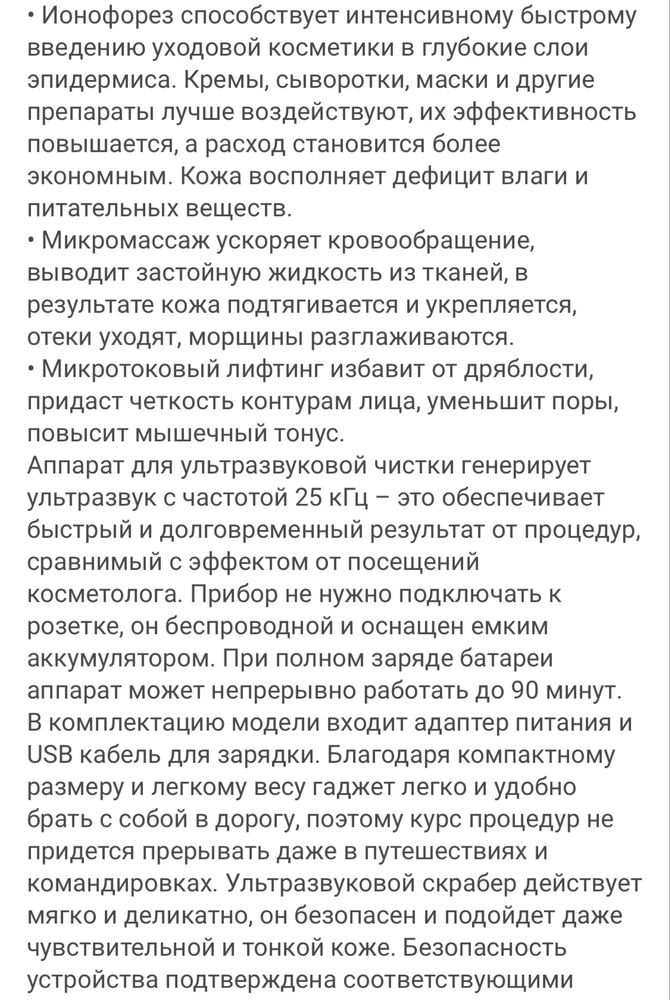 • Ионофорез способствует интенсивному быстрому введению уходовой косметики в глубокие слои эпидермиса. Кремы, сыворотки, маски и другие препараты лучше воздействуют, их эффективность повышается, а расход становится более экономным. Кожа восполняет дефицит влаги и питательных веществ.
• Микромассаж ускоряет кровообращение, выводит застойную жидкость из тканей, в результате кожа подтягивается и укрепляется, отеки уходят, морщины разглаживаются.
• Микротоковый лифтинг избавит от дряблости, придаст четкость контурам лица, уменьшит поры, повысит мышечный тонус.
Аппарат для ультразвуковой чистки генерирует ультразвук с частотой 25 кГц – это обеспечивает быстрый и долговременный результат от процедур, сравнимый с эффектом от посещений косметолога. Прибор не нужно подключать к розетке, он беспроводной и оснащен емким аккумулятором. При полном заряде батареи аппарат может непрерывно работать до 90 минут. В комплектацию модели входит адаптер питания и USB кабель для зарядки. Благодаря компактному размеру и легкому весу гаджет легко и удобно брать с собой в дорогу, поэтому курс процедур не придется прерывать даже в путешествиях и командировках. Ультразвуковой скрабер действует мягко и деликатно, он безопасен и подойдет даже чувствительной и тонкой коже. Безопасность устройства подтверждена соответствующими